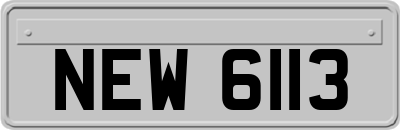 NEW 6113